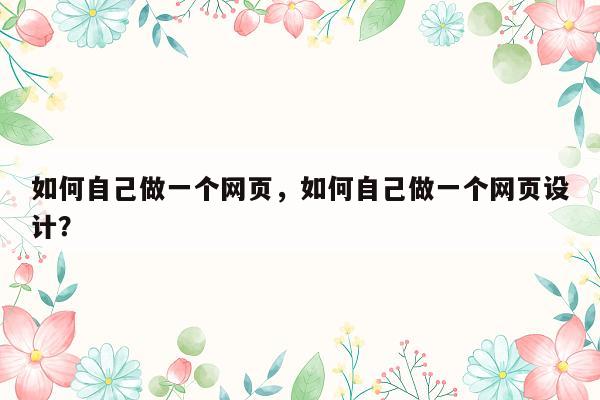 如何自己做一个网页，如何自己做一个网页设计?